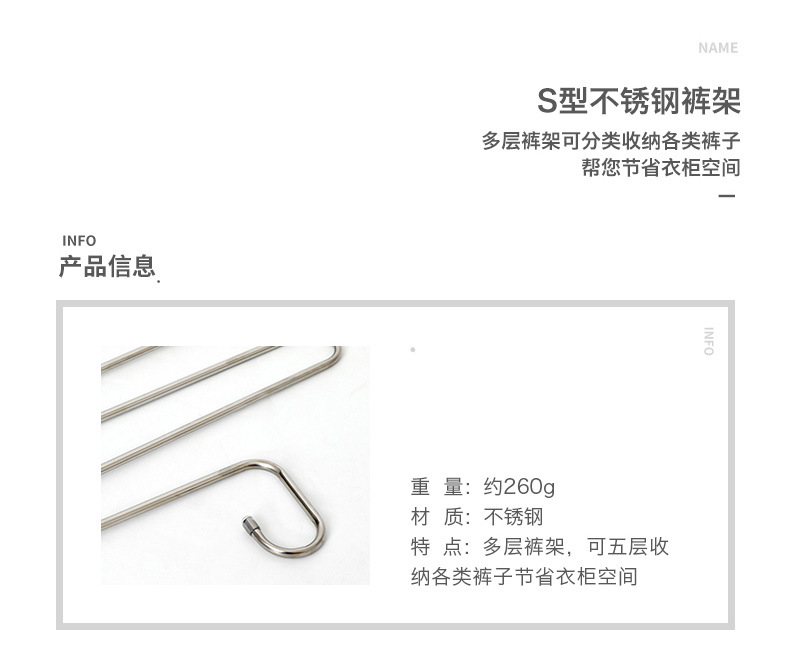 NAME

S型不锈钢裤架

多层裤架可分类收纳各类裤子
帮您节省衣柜空间

INFO
产品信息

INFO

重 量：约260g
材 质：不锈钢
特 点：多层裤架，可五层收纳各类裤子节省衣柜空间